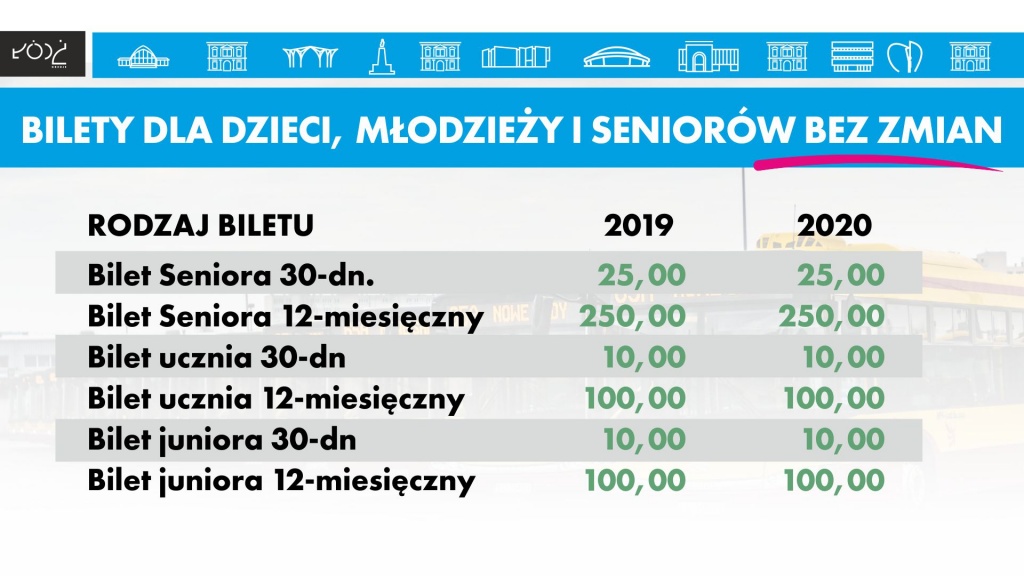 ŁÓDŹ

BILETY DLA DZIECI, MŁODZIEŻY I SENIORÓW BEZ ZMIAN

| RODZAJ BILETU | 2019 | 2020 |
|---|---|---|
| Bilet Seniora 30-dn. | 25,00 | 25,00 |
| Bilet Seniora 12-miesięczny | 250,00 | 250,00 |
| Bilet ucznia 30-dn | 10,00 | 10,00 |
| Bilet ucznia 12-miesięczny | 100,00 | 100,00 |
| Bilet juniora 30-dn | 10,00 | 10,00 |
| Bilet juniora 12-miesięczny | 100,00 | 100,00 |